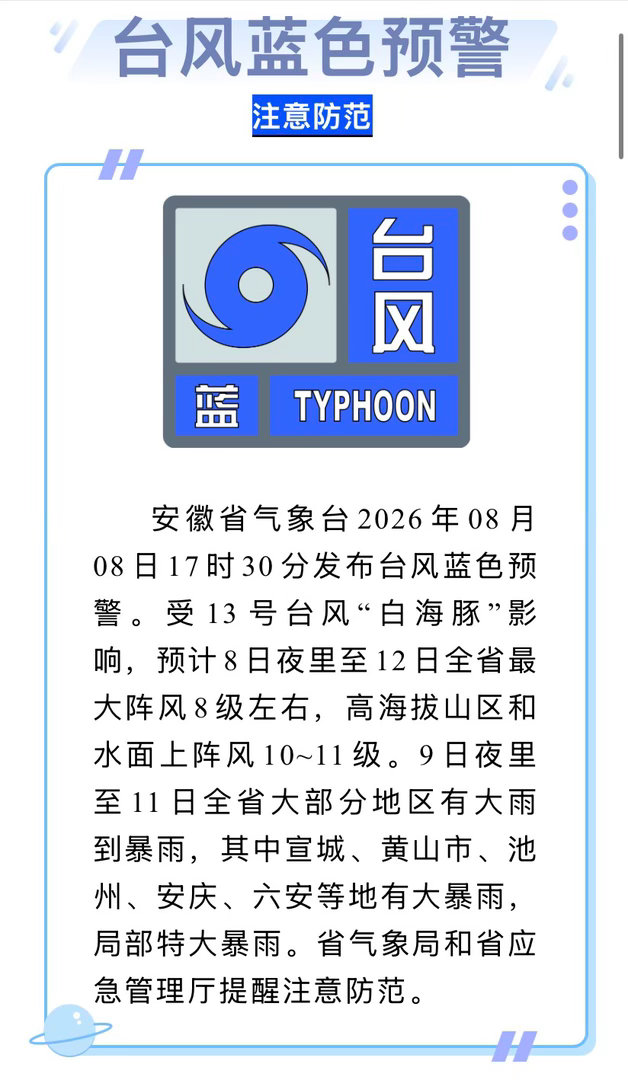 台风蓝色预警

注意防范

台风

蓝 TYPHOON

安徽省气象台2026年08月08日17时30分发布台风蓝色预警。受13号台风“白海豚”影响，预计8日夜里至12日全省最大阵风8级左右，高海拔山区和水面上阵风10~11级。9日夜里至11日全省大部分地区有大雨到暴雨，其中宣城、黄山市、池州、安庆、六安等地有大暴雨，局部特大暴雨。省气象局和省应急管理厅提醒注意防范。